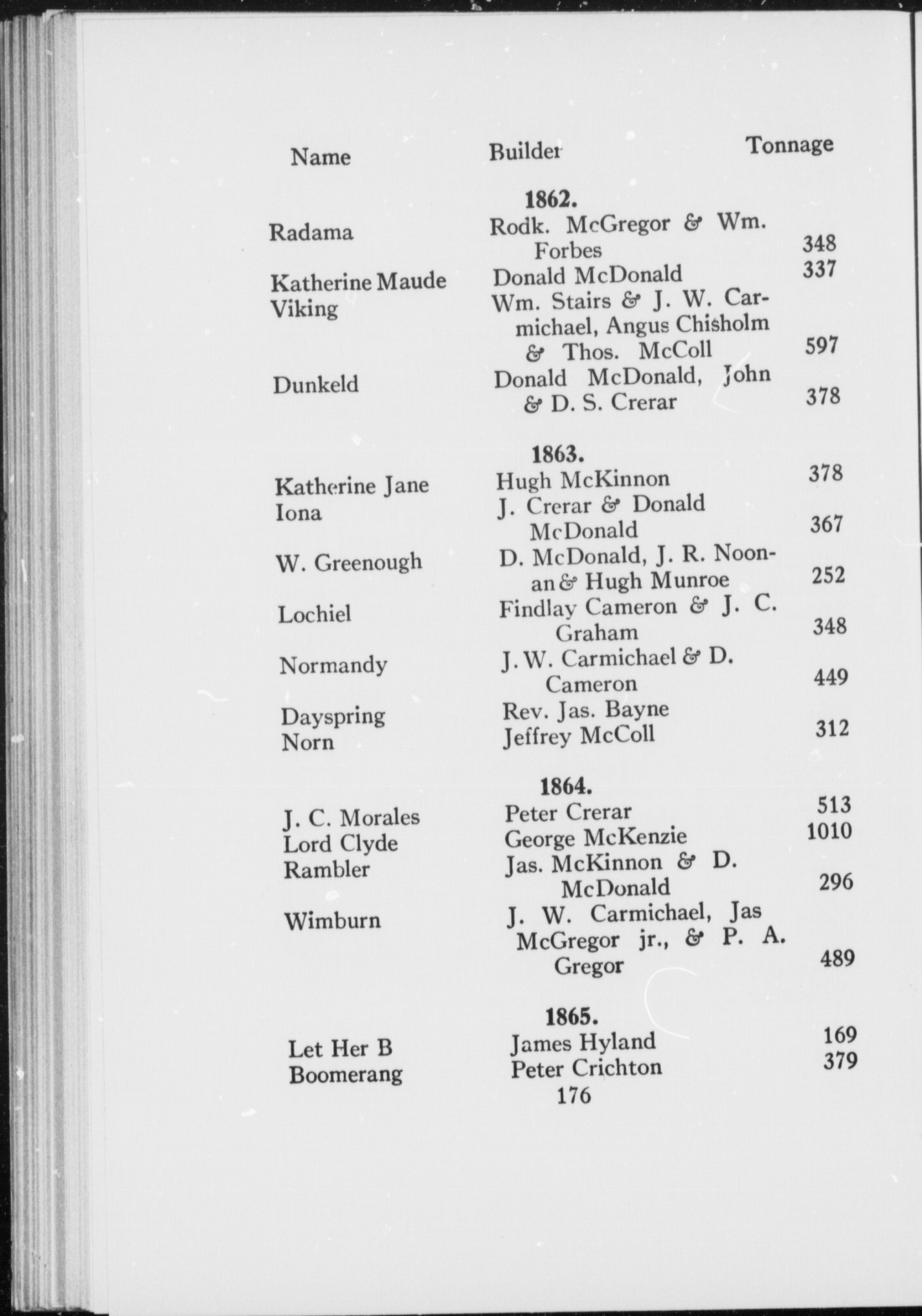 | Name | Builder | Tonnage |
|---|---|---|
| | **1862.** | |
| Radama | Rodk. McGregor & Wm. Forbes | 348 |
| Katherine Maude | Donald McDonald | 337 |
| Viking | Wm. Stairs & J. W. Carmichael, Angus Chisholm & Thos. McColl | 597 |
| Dunkeld | Donald McDonald, John & D. S. Crerar | 378 |
| | **1863.** | |
| Katherine Jane | Hugh McKinnon | 378 |
| Iona | J. Crerar & Donald McDonald | 367 |
| W. Greenough | D. McDonald, J. R. Noonan & Hugh Munroe | 252 |
| Lochiel | Findlay Cameron & J. C. Graham | 348 |
| Normandy | J. W. Carmichael & D. Cameron | 449 |
| Dayspring | Rev. Jas. Bayne | |
| Norn | Jeffrey McColl | 312 |
| | **1864.** | |
| J. C. Morales | Peter Crerar | 513 |
| Lord Clyde | George McKenzie | 1010 |
| Rambler | Jas. McKinnon & D. McDonald | 296 |
| Wimburn | J. W. Carmichael, Jas McGregor jr., & P. A. Gregor | 489 |
| | **1865.** | |
| Let Her B | James Hyland | 169 |
| Boomerang | Peter Crichton | 379 |

176